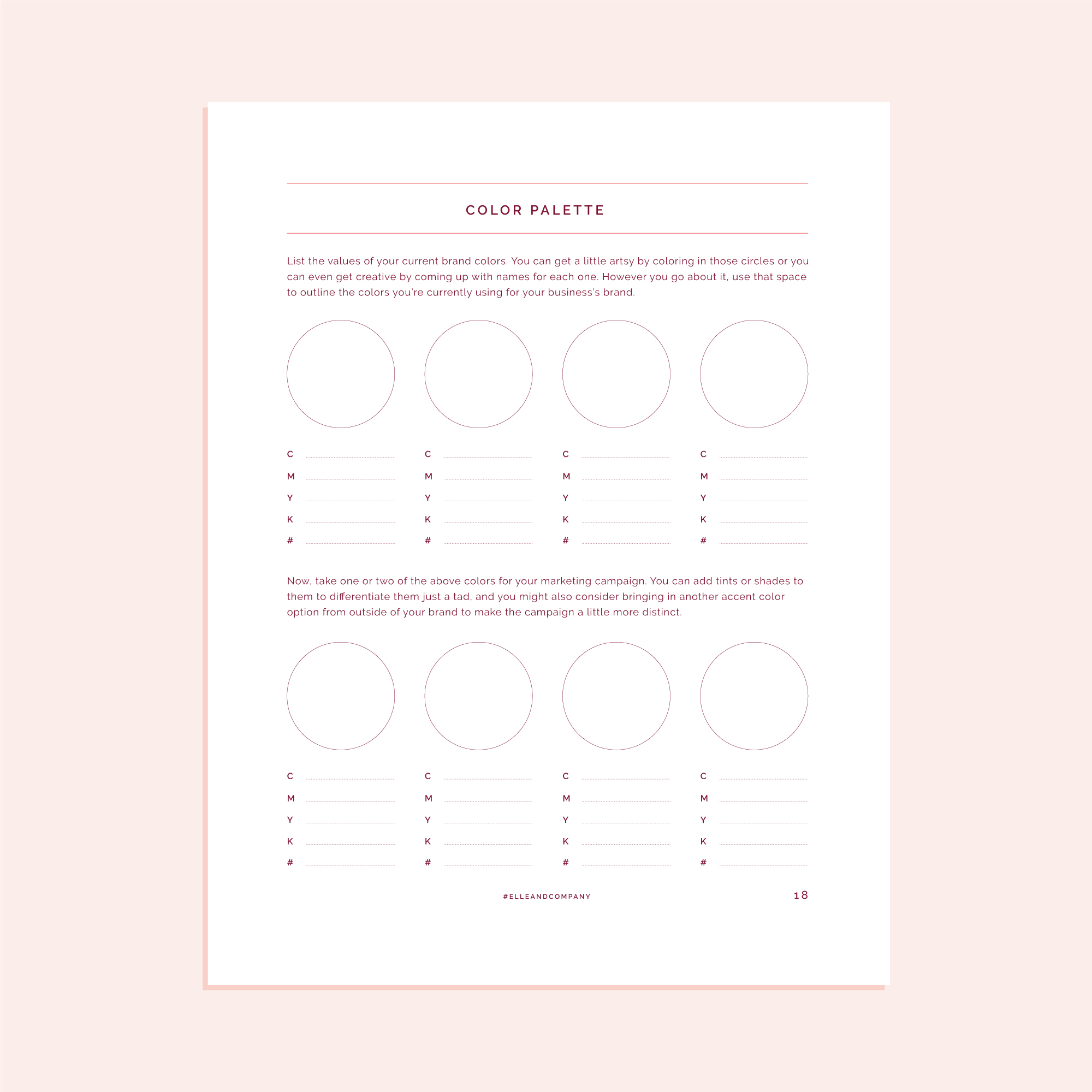 COLOR PALETTE

List the values of your current brand colors. You can get a little artsy by coloring in those circles or you can even get creative by coming up with names for each one. However you go about it, use that space to outline the colors you're currently using for your business's brand.

C
M
Y
K
#

C
M
Y
K
#

C
M
Y
K
#

C
M
Y
K
#

Now, take one or two of the above colors for your marketing campaign. You can add tints or shades to them to differentiate them just a tad, and you might also consider bringing in another accent color option from outside of your brand to make the campaign a little more distinct.

C
M
Y
K
#

C
M
Y
K
#

C
M
Y
K
#

C
M
Y
K
#

#ELLEANDCOMPANY

18